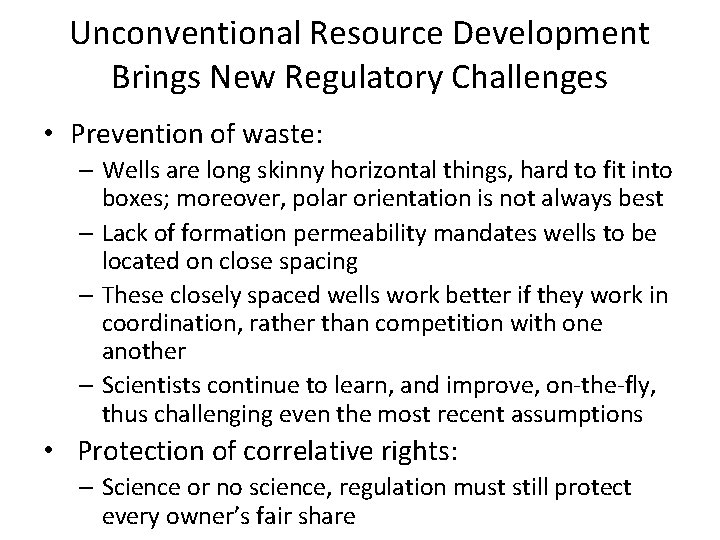 Unconventional Resource Development Brings New Regulatory Challenges

• Prevention of waste:

– Wells are long skinny horizontal things, hard to fit into boxes; moreover, polar orientation is not always best

– Lack of formation permeability mandates wells to be located on close spacing

– These closely spaced wells work better if they work in coordination, rather than competition with one another

– Scientists continue to learn, and improve, on-the-fly, thus challenging even the most recent assumptions

• Protection of correlative rights:

– Science or no science, regulation must still protect every owner's fair share